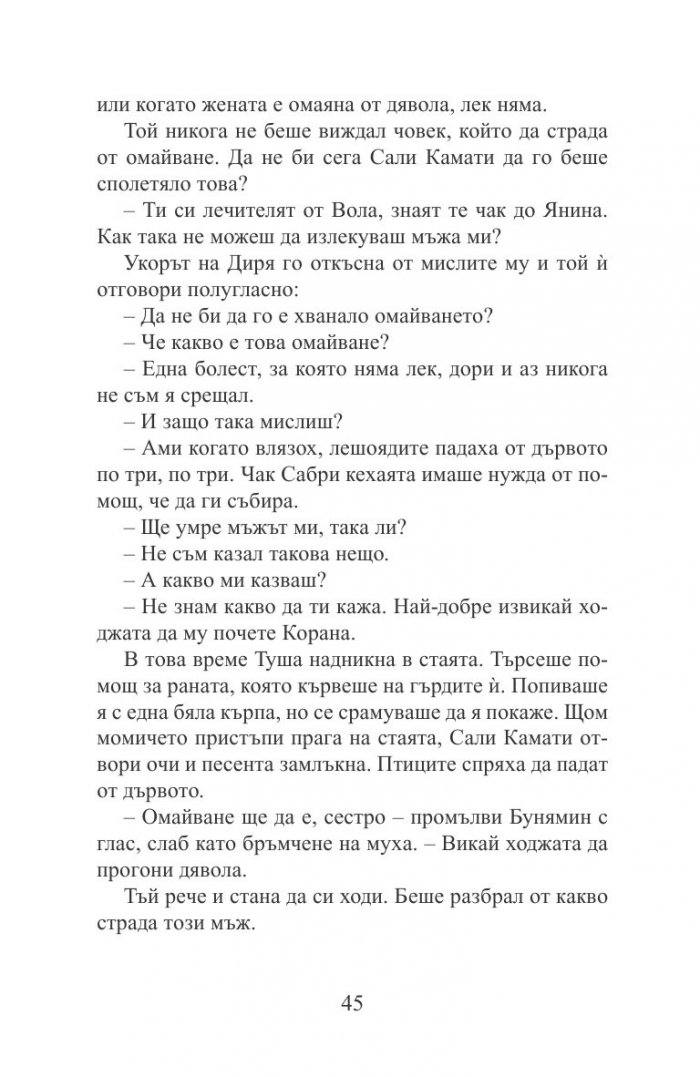 или когато жената е омаяна от дявола, лек няма.

Той никога не беше виждал човек, който да страда от омайване. Да не би сега Сали Камати да го беше сполетяло това?

– Ти си лечителят от Вола, знаят те чак до Янина. Как така не можеш да излекуваш мъжа ми?

Укорът на Диря го откъсна от мислите му и той ѝ отговори полугласно:

– Да не би да го е хванало омайването?

– Че какво е това омайване?

– Една болест, за която няма лек, дори и аз никога не съм я срещал.

– И защо така мислиш?

– Ами когато влязох, лешоядите падаха от дървото по три, по три. Чак Сабри кехаята имаше нужда от помощ, че да ги събира.

– Ще умре мъжът ми, така ли?

– Не съм казал такова нещо.

– А какво ми казваш?

– Не знам какво да ти кажа. Най-добре извикай ходжата да му почете Корана.

В това време Туша надникна в стаята. Търсеше помощ за раната, която кървеше на гърдите ѝ. Попиваше я с една бяла кърпа, но се срамуваше да я покаже. Щом момичето пристъпи прага на стаята, Сали Камати отвори очи и песента замлъкна. Птиците спряха да падат от дървото.

– Омайване ще да е, сестро – промълви Бунямин с глас, слаб като бръмчене на муха. – Викай ходжата да прогони дявола.

Тъй рече и стана да си ходи. Беше разбрал от какво страда този мъж.

45